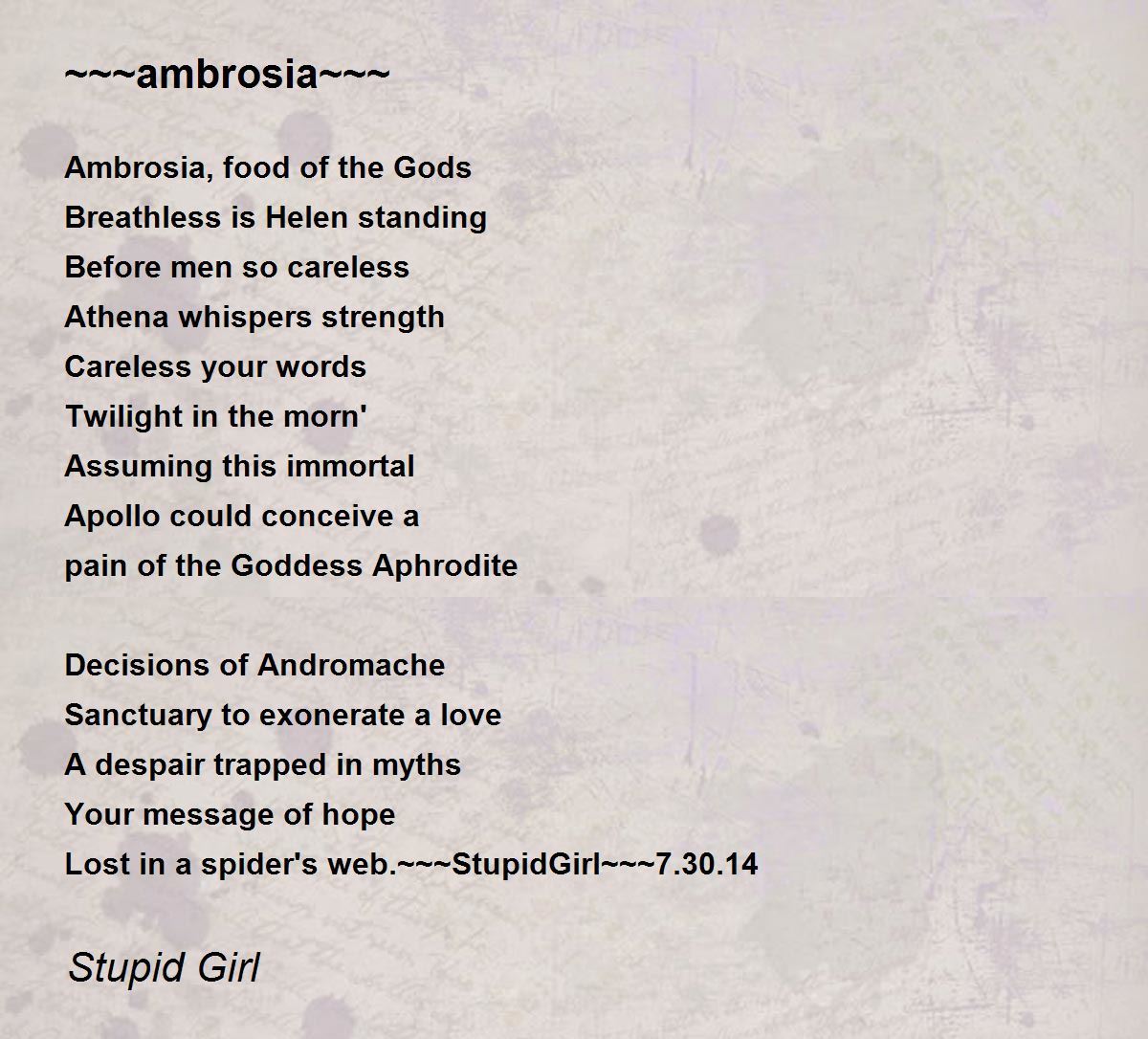 ~~~ambrosia~~~

Ambrosia, food of the Gods
Breathless is Helen standing
Before men so careless
Athena whispers strength
Careless your words
Twilight in the morn'
Assuming this immortal
Apollo could conceive a
pain of the Goddess Aphrodite

Decisions of Andromache
Sanctuary to exonerate a love
A despair trapped in myths
Your message of hope
Lost in a spider's web.~~~StupidGirl~~~7.30.14

Stupid Girl